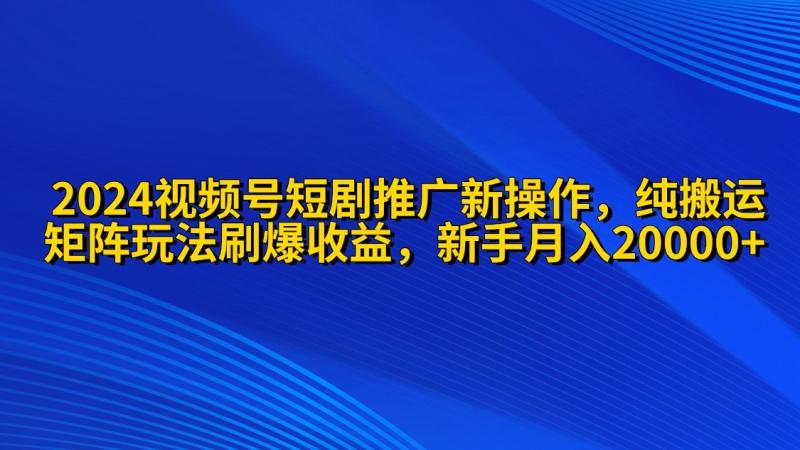 2024视频号短剧推广新操作，纯搬运矩阵玩法刷爆收益，新手月入20000+